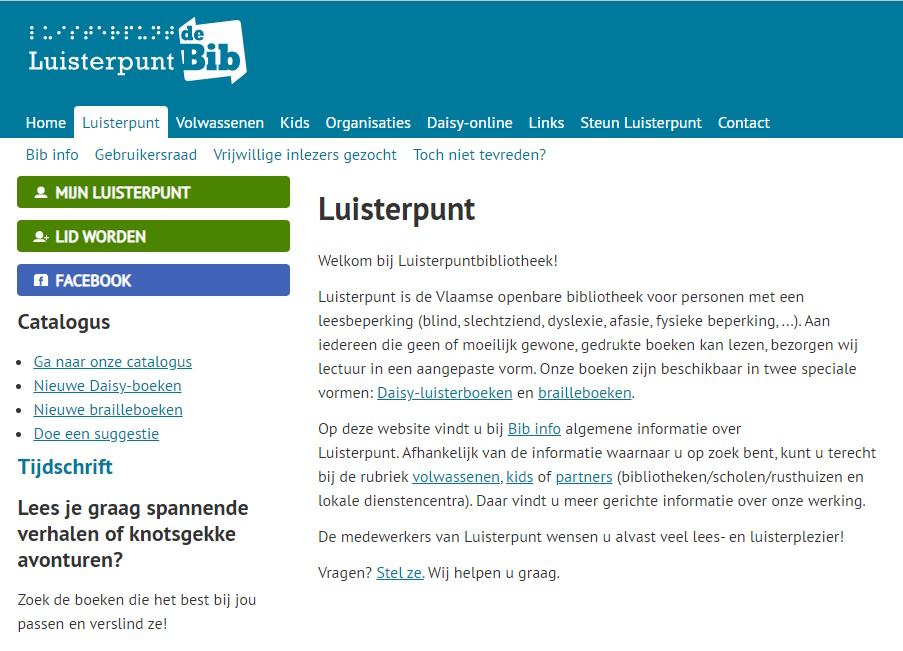 Luisterpunt de Bib

Home Luisterpunt Volwassenen Kids Organisaties Daisy-online Links Steun Luisterpunt Contact

Bib info Gebruikersraad Vrijwillige inlezers gezocht Toch niet tevreden?

MIJN LUISTERPUNT

LID WORDEN

FACEBOOK

Catalogus

- Ga naar onze catalogus
- Nieuwe Daisy-boeken
- Nieuwe brailleboeken
- Doe een suggestie

Tijdschrift

Lees je graag spannende verhalen of knotsgekke avonturen?

Zoek de boeken die het best bij jou passen en verslind ze!

Luisterpunt

Welkom bij Luisterpuntbibliotheek!

Luisterpunt is de Vlaamse openbare bibliotheek voor personen met een leesbeperking (blind, slechtziend, dyslexie, afasie, fysieke beperking, ...). Aan iedereen die geen of moeilijk gewone, gedrukte boeken kan lezen, bezorgen wij lectuur in een aangepaste vorm. Onze boeken zijn beschikbaar in twee speciale vormen: Daisy-luisterboeken en brailleboeken.

Op deze website vindt u bij Bib info algemene informatie over Luisterpunt. Afhankelijk van de informatie waarnaar u op zoek bent, kunt u terecht bij de rubriek volwassenen, kids of partners (bibliotheken/scholen/rusthuizen en lokale dienstencentra). Daar vindt u meer gerichte informatie over onze werking.

De medewerkers van Luisterpunt wensen u alvast veel lees- en luisterplezier!

Vragen? Stel ze. Wij helpen u graag.